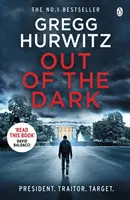 THE NO.1 BESTSELLER

GREGG HURWITZ

OUT OF THE DARK

'READ THIS BOOK'
DAVID BALDACCI

PRESIDENT. TRAITOR. TARGET.